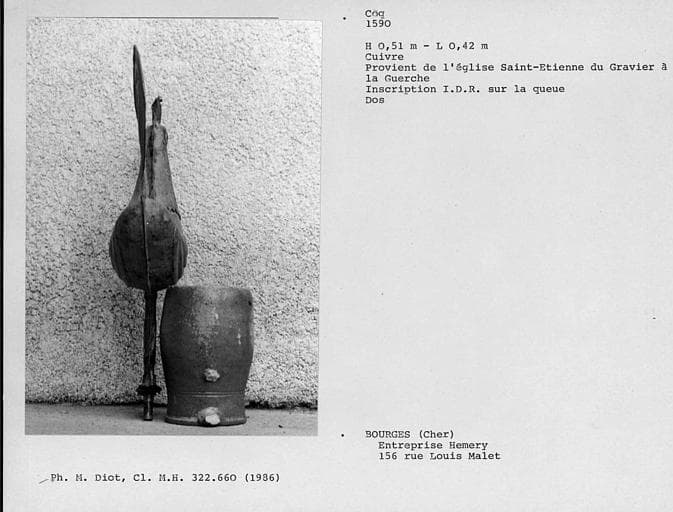 Coq
1590

H 0,51 m - L 0,42 m
Cuivre
Provient de l'église Saint-Etienne du Gravier à la Guerche
Inscription I.D.R. sur la queue
Dos

BOURGES (Cher)
Entreprise Hemery
156 rue Louis Malet

Ph. M. Diot, Cl. M.H. 322.660 (1986)